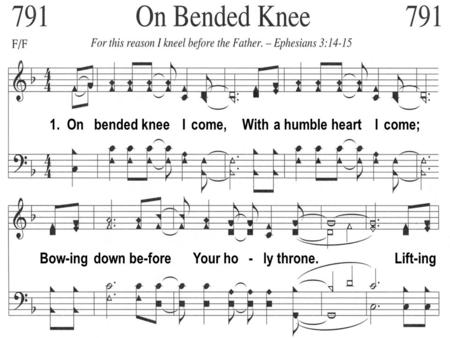 791 On Bended Knee 791

F/F

For this reason I kneel before the Father. – Ephesians 3:14-15

1. On bended knee I come, With a humble heart I come;

Bow-ing down be-fore Your ho - ly throne. Lift-ing